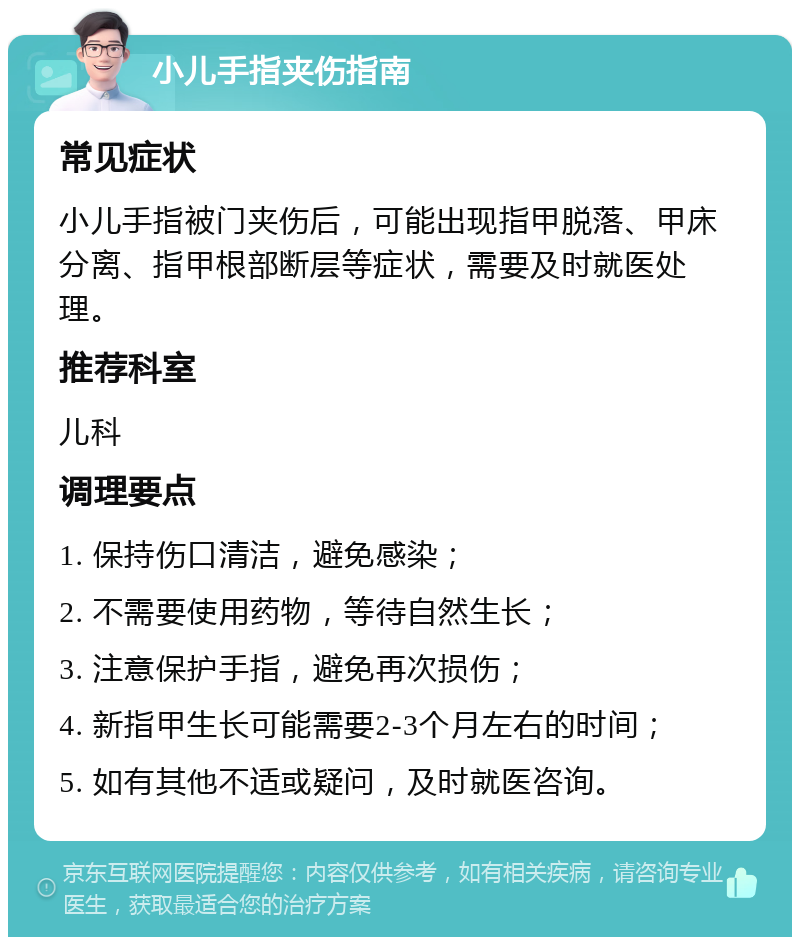 小儿手指夹伤指南

常见症状

小儿手指被门夹伤后，可能出现指甲脱落、甲床分离、指甲根部断层等症状，需要及时就医处理。

推荐科室

儿科

调理要点

1. 保持伤口清洁，避免感染；

2. 不需要使用药物，等待自然生长；

3. 注意保护手指，避免再次损伤；

4. 新指甲生长可能需要2-3个月左右的时间；

5. 如有其他不适或疑问，及时就医咨询。

京东互联网医院提醒您：内容仅供参考，如有相关疾病，请咨询专业医生，获取最适合您的治疗方案